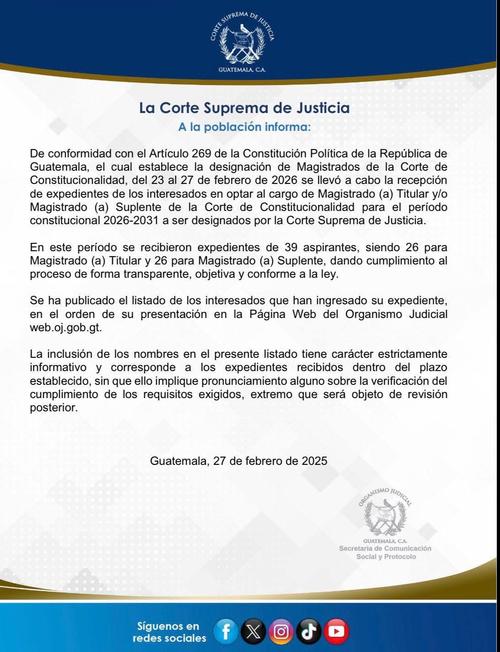 CORTE SUPREMA DE JUSTICIA
GUATEMALA, C.A.

La Corte Suprema de Justicia
A la población informa:

De conformidad con el Artículo 269 de la Constitución Política de la República de Guatemala, el cual establece la designación de Magistrados de la Corte de Constitucionalidad, del 23 al 27 de febrero de 2026 se llevó a cabo la recepción de expedientes de los interesados en optar al cargo de Magistrado (a) Titular y/o Magistrado (a) Suplente de la Corte de Constitucionalidad para el período constitucional 2026-2031 a ser designados por la Corte Suprema de Justicia.

En este período se recibieron expedientes de 39 aspirantes, siendo 26 para Magistrado (a) Titular y 26 para Magistrado (a) Suplente, dando cumplimiento al proceso de forma transparente, objetiva y conforme a la ley.

Se ha publicado el listado de los interesados que han ingresado su expediente, en el orden de su presentación en la Página Web del Organismo Judicial web.oj.gob.gt.

La inclusión de los nombres en el presente listado tiene carácter estrictamente informativo y corresponde a los expedientes recibidos dentro del plazo establecido, sin que ello implique pronunciamiento alguno sobre la verificación del cumplimiento de los requisitos exigidos, extremo que será objeto de revisión posterior.

Guatemala, 27 de febrero de 2025

ORGANISMO JUDICIAL
GUATEMALA, C.A.
Secretaría de Comunicación Social y Protocolo

Síguenos en redes sociales